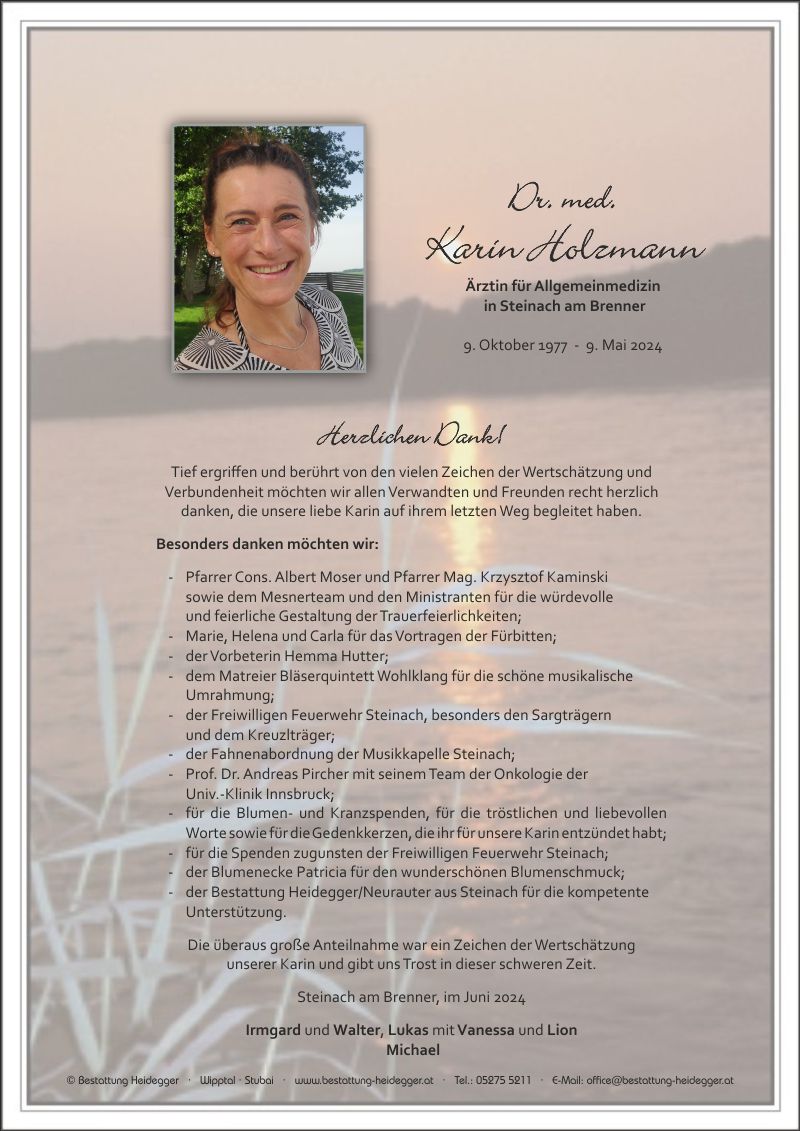 Dr. med.
Karin Holzmann
Ärztin für Allgemeinmedizin
in Steinach am Brenner

9. Oktober 1977 - 9. Mai 2024

Herzlichen Dank!

Tief ergriffen und berührt von den vielen Zeichen der Wertschätzung und Verbundenheit möchten wir allen Verwandten und Freunden recht herzlich danken, die unsere liebe Karin auf ihrem letzten Weg begleitet haben.

Besonders danken möchten wir:

- Pfarrer Cons. Albert Moser und Pfarrer Mag. Krzysztof Kaminski sowie dem Mesnerteam und den Ministranten für die würdevolle und feierliche Gestaltung der Trauerfeierlichkeiten;
- Marie, Helena und Carla für das Vortragen der Fürbitten;
- der Vorbeterin Hemma Hutter;
- dem Matreier Bläserquintett Wohlklang für die schöne musikalische Umrahmung;
- der Freiwilligen Feuerwehr Steinach, besonders den Sargträgern und dem Kreuzlträger;
- der Fahnenabordnung der Musikkapelle Steinach;
- Prof. Dr. Andreas Pircher mit seinem Team der Onkologie der Univ.-Klinik Innsbruck;
- für die Blumen- und Kranzspenden, für die tröstlichen und liebevollen Worte sowie für die Gedenkkerzen, die ihr für unsere Karin entzündet habt;
- für die Spenden zugunsten der Freiwilligen Feuerwehr Steinach;
- der Blumenecke Patricia für den wunderschönen Blumenschmuck;
- der Bestattung Heidegger/Neurauter aus Steinach für die kompetente Unterstützung.

Die überaus große Anteilnahme war ein Zeichen der Wertschätzung unserer Karin und gibt uns Trost in dieser schweren Zeit.

Steinach am Brenner, im Juni 2024

Irmgard und Walter, Lukas mit Vanessa und Lion
Michael

© Bestattung Heidegger · Wipptal · Stubai · www.bestattung-heidegger.at · Tel.: 05275 5211 · E-Mail: office@bestattung-heidegger.at